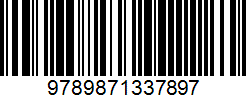 9789871337897